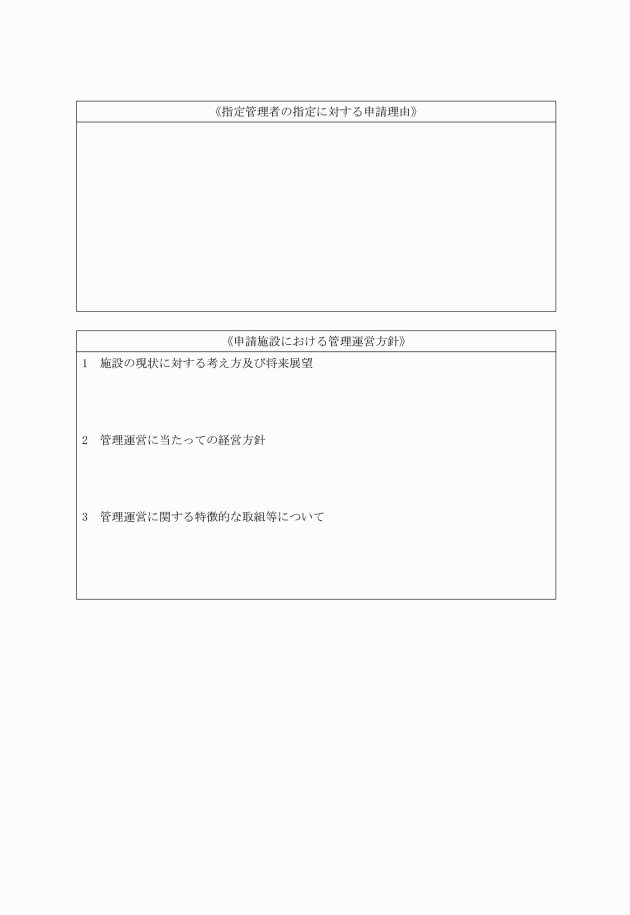 《指定管理者の指定に対する申請理由》

《申請施設における管理運営方針》

1　施設の現状に対する考え方及び将来展望

2　管理運営に当たっての経営方針

3　管理運営に関する特徴的な取組等について